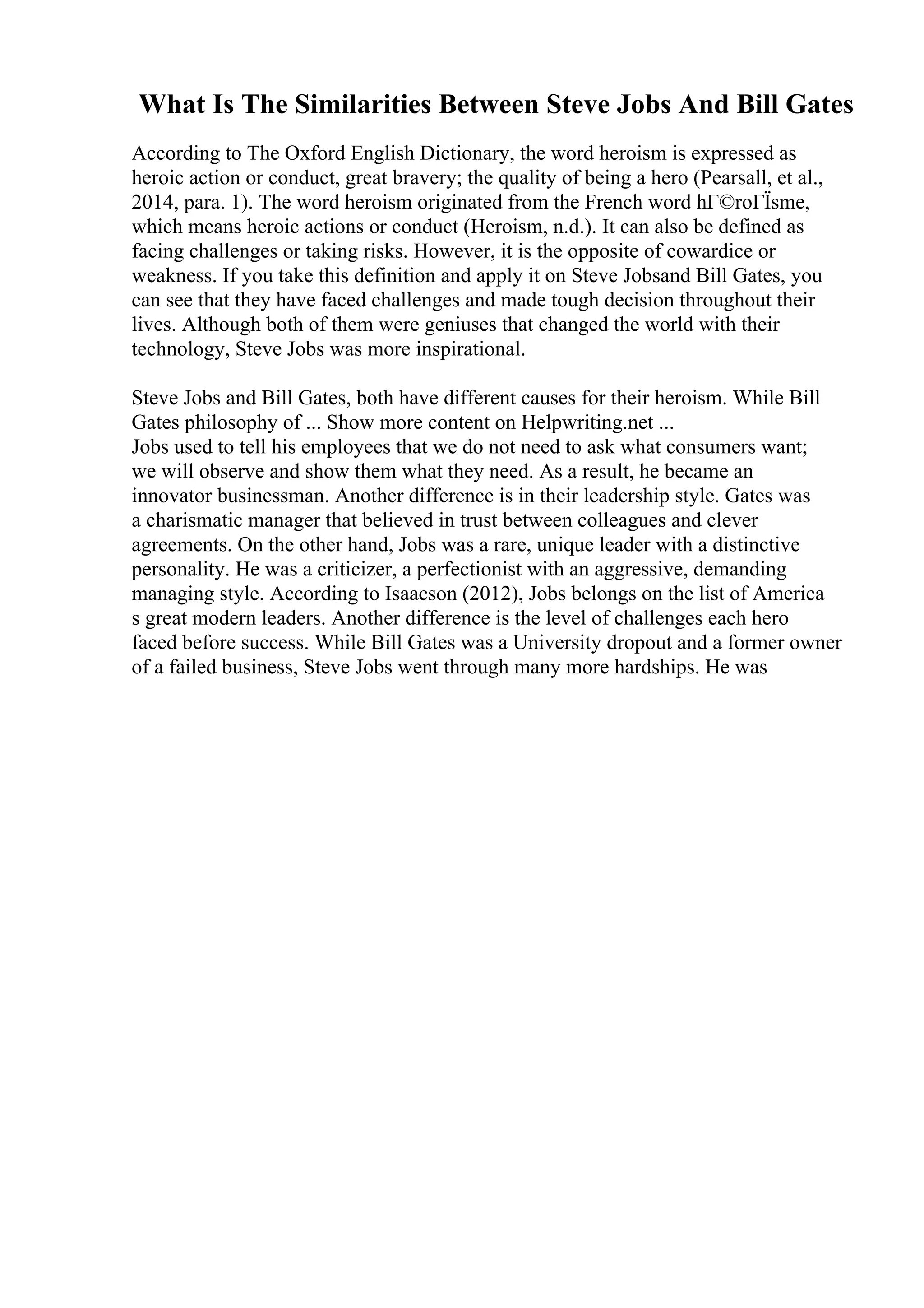 What Is The Similarities Between Steve Jobs And Bill Gates

According to The Oxford English Dictionary, the word heroism is expressed as heroic action or conduct, great bravery; the quality of being a hero (Pearsall, et al., 2014, para. 1). The word heroism originated from the French word hГ©roГЇsme, which means heroic actions or conduct (Heroism, n.d.). It can also be defined as facing challenges or taking risks. However, it is the opposite of cowardice or weakness. If you take this definition and apply it on Steve Jobsand Bill Gates, you can see that they have faced challenges and made tough decision throughout their lives. Although both of them were geniuses that changed the world with their technology, Steve Jobs was more inspirational.

Steve Jobs and Bill Gates, both have different causes for their heroism. While Bill Gates philosophy of ... Show more content on Helpwriting.net ...
Jobs used to tell his employees that we do not need to ask what consumers want; we will observe and show them what they need. As a result, he became an innovator businessman. Another difference is in their leadership style. Gates was a charismatic manager that believed in trust between colleagues and clever agreements. On the other hand, Jobs was a rare, unique leader with a distinctive personality. He was a criticizer, a perfectionist with an aggressive, demanding managing style. According to Isaacson (2012), Jobs belongs on the list of America s great modern leaders. Another difference is the level of challenges each hero faced before success. While Bill Gates was a University dropout and a former owner of a failed business, Steve Jobs went through many more hardships. He was